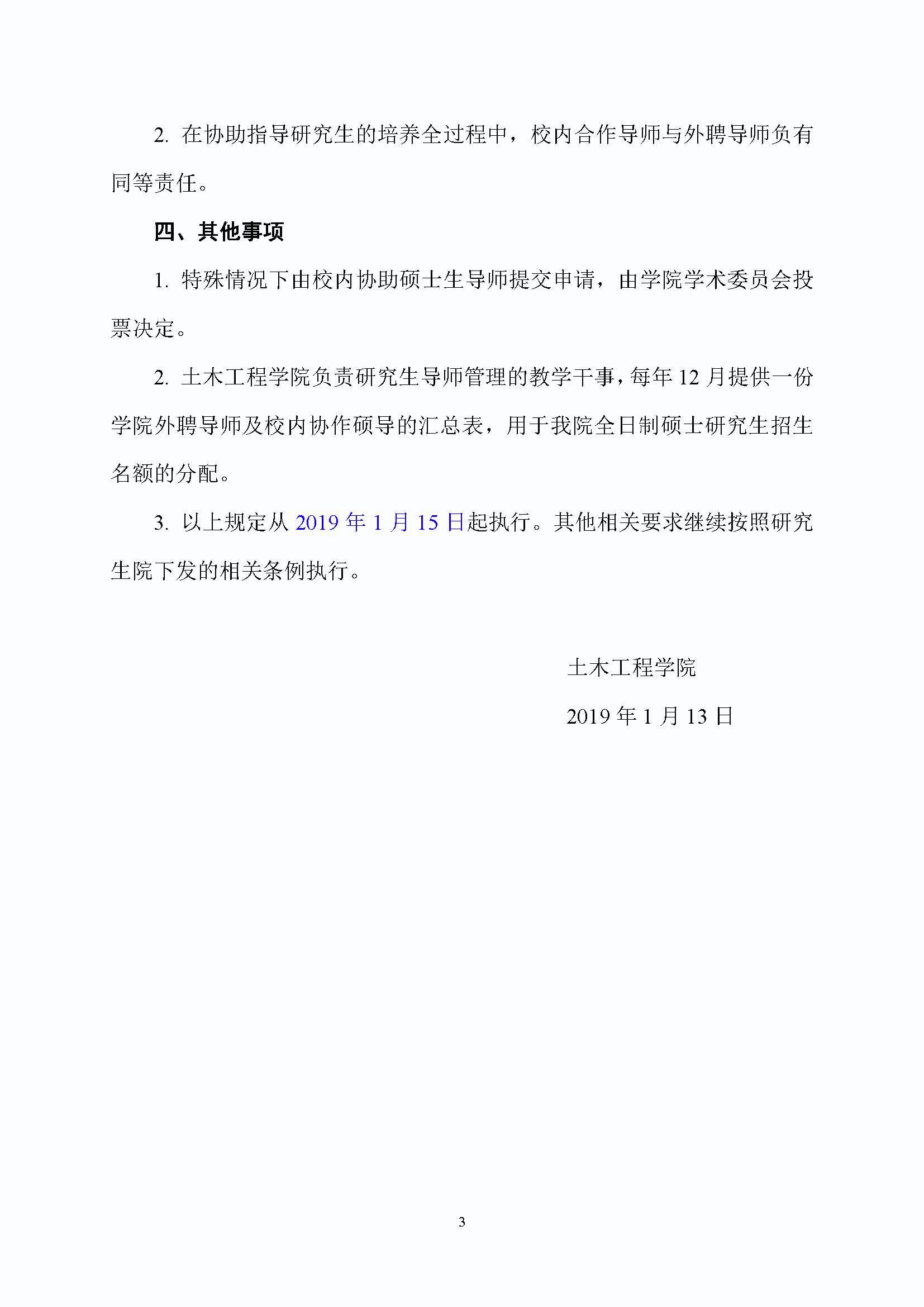 2. 在协助指导研究生的培养全过程中，校内合作导师与外聘导师负有同等责任。

四、其他事项

1. 特殊情况下由校内协助硕士生导师提交申请，由学院学术委员会投票决定。

2. 土木工程学院负责研究生导师管理的教学干事，每年 12 月提供一份学院外聘导师及校内协作硕导的汇总表，用于我院全日制硕士研究生招生名额的分配。

3. 以上规定从 2019 年 1 月 15 日起执行。其他相关要求继续按照研究生院下发的相关条例执行。

土木工程学院

2019 年 1 月 13 日

3